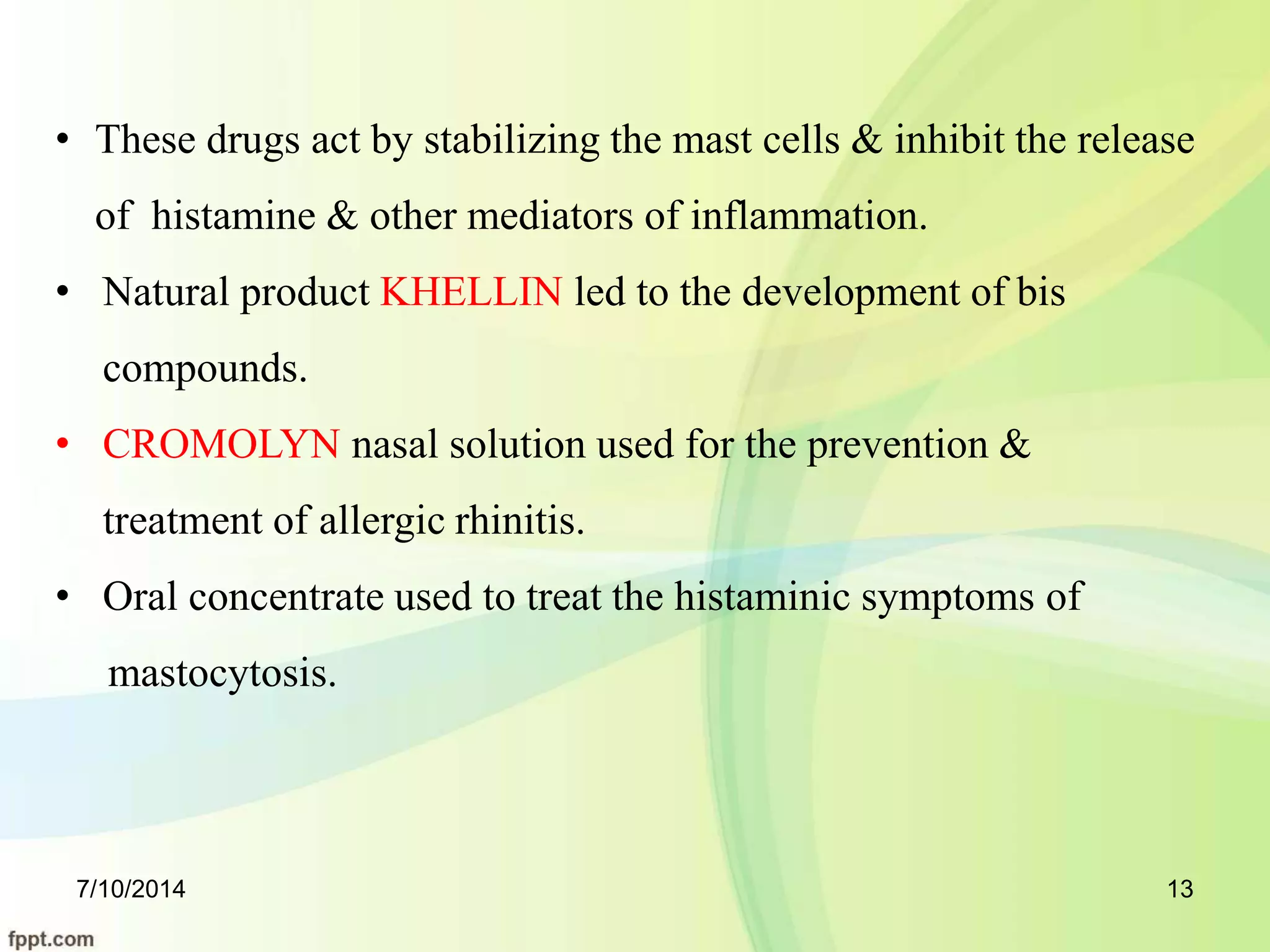 • These drugs act by stabilizing the mast cells & inhibit the release of histamine & other mediators of inflammation.

• Natural product KHELLIN led to the development of bis compounds.

• CROMOLYN nasal solution used for the prevention & treatment of allergic rhinitis.

• Oral concentrate used to treat the histaminic symptoms of mastocytosis.

7/10/2014

13

fppt.com